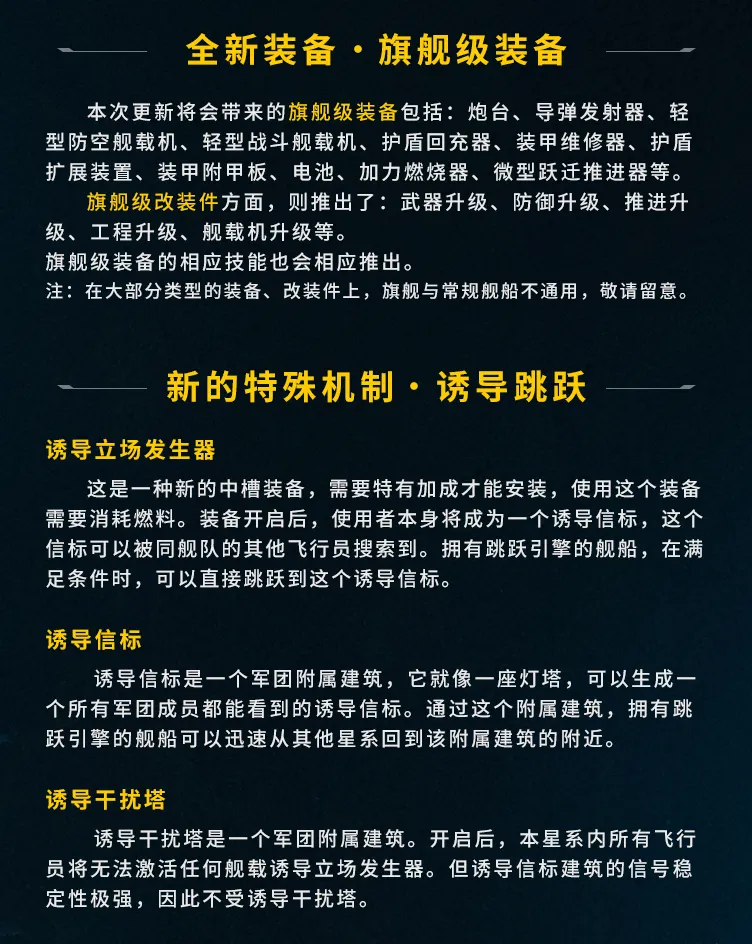 全新装备 · 旗舰级装备

本次更新将会带来的旗舰级装备包括：炮台、导弹发射器、轻型防空舰载机、轻型战斗舰载机、护盾回充器、装甲维修器、护盾扩展装置、装甲附甲板、电池、加力燃烧器、微型跃迁推进器等。

旗舰级改装件方面，则推出了：武器升级、防御升级、推进升级、工程升级、舰载机升级等。

旗舰级装备的相应技能也会相应推出。

注：在大部分类型的装备、改装件上，旗舰与常规舰船不通用，敬请留意。

新的特殊机制 · 诱导跳跃

诱导立场发生器

这是一种新的中槽装备，需要特有加成才能安装，使用这个装备需要消耗燃料。装备开启后，使用者本身将成为一个诱导信标，这个信标可以被同舰队的其他飞行员搜索到。拥有跳跃引擎的舰船，在满足条件时，可以直接跳跃到这个诱导信标。

诱导信标

诱导信标是一个军团附属建筑，它就像一座灯塔，可以生成一个所有军团成员都能看到的诱导信标。通过这个附属建筑，拥有跳跃引擎的舰船可以迅速从其他星系回到该附属建筑的附近。

诱导干扰塔

诱导干扰塔是一个军团附属建筑。开启后，本星系内所有飞行员将无法激活任何舰载诱导立场发生器。但诱导信标建筑的信号稳定性极强，因此不受诱导干扰塔。